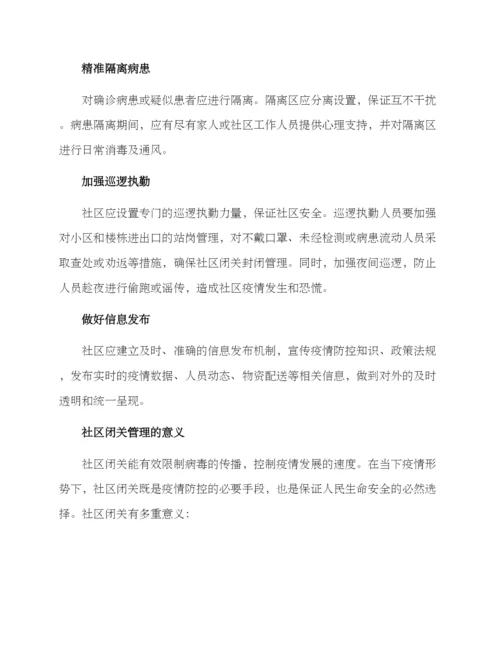 精准隔离病患

对确诊病患或疑似患者应进行隔离。隔离区应分离设置，保证互不干扰。病患隔离期间，应有尽有家人或社区工作人员提供心理支持，并对隔离区进行日常消毒及通风。

加强巡逻执勤

社区应设置专门的巡逻执勤力量，保证社区安全。巡逻执勤人员要加强对小区和楼栋进出口的站岗管理，对不戴口罩、未经检测或病患流动人员采取查处或劝返等措施，确保社区闭关封闭管理。同时，加强夜间巡逻，防止人员趁夜进行偷跑或谣传，造成社区疫情发生和恐慌。

做好信息发布

社区应建立及时、准确的信息发布机制，宣传疫情防控知识、政策法规，发布实时的疫情数据、人员动态、物资配送等相关信息，做到对外的及时透明和统一呈现。

社区闭关管理的意义

社区闭关能有效限制病毒的传播，控制疫情发展的速度。在当下疫情形势下，社区闭关既是疫情防控的必要手段，也是保证人民生命安全的必然选择。社区闭关有多重意义：